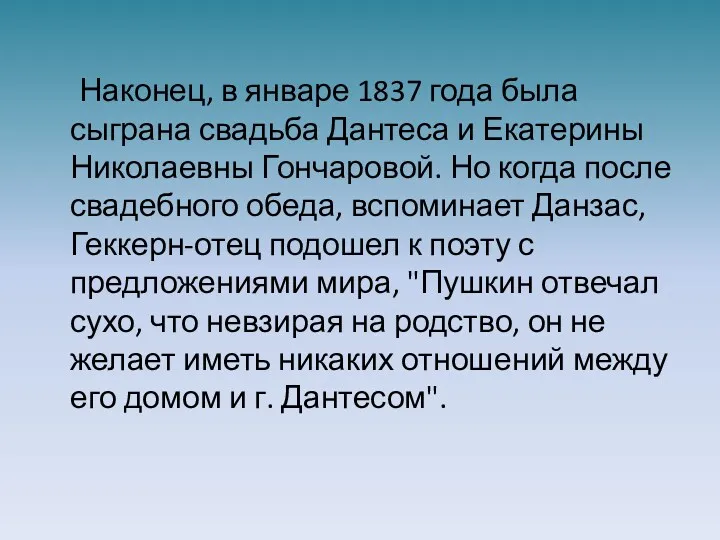 Наконец, в январе 1837 года была сыграна свадьба Дантеса и Екатерины Николаевны Гончаровой. Но когда после свадебного обеда, вспоминает Данзас, Геккерн-отец подошел к поэту с предложениями мира, "Пушкин отвечал сухо, что невзирая на родство, он не желает иметь никаких отношений между его домом и г. Дантесом".